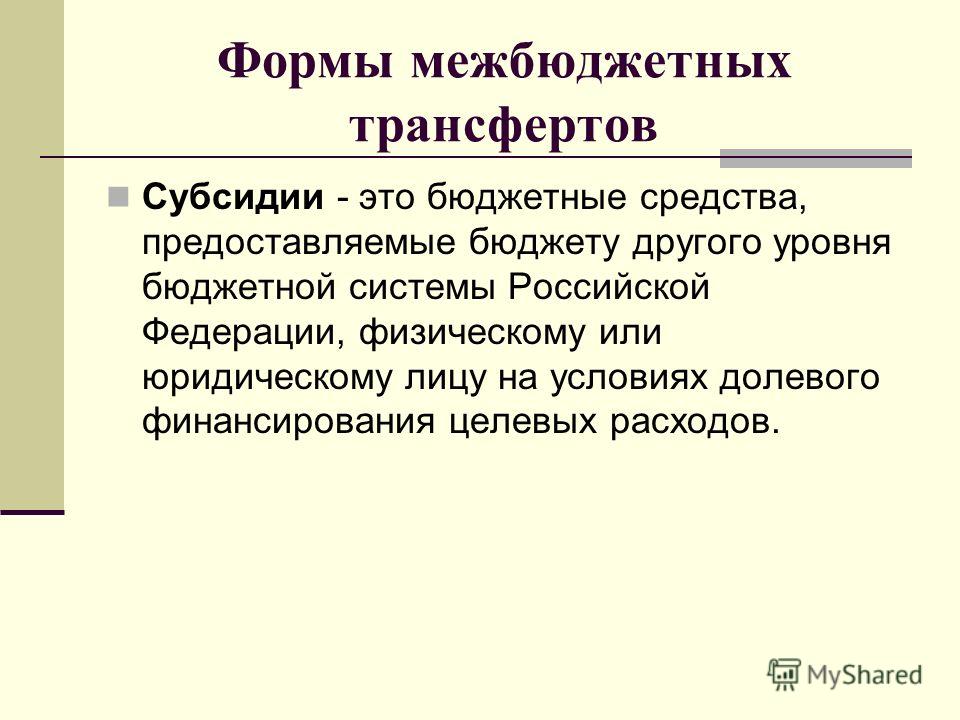 Формы межбюджетных трансфертов

Субсидии - это бюджетные средства, предоставляемые бюджету другого уровня бюджетной системы Российской Федерации, физическому или юридическому лицу на условиях долевого финансирования целевых расходов.

MyShared